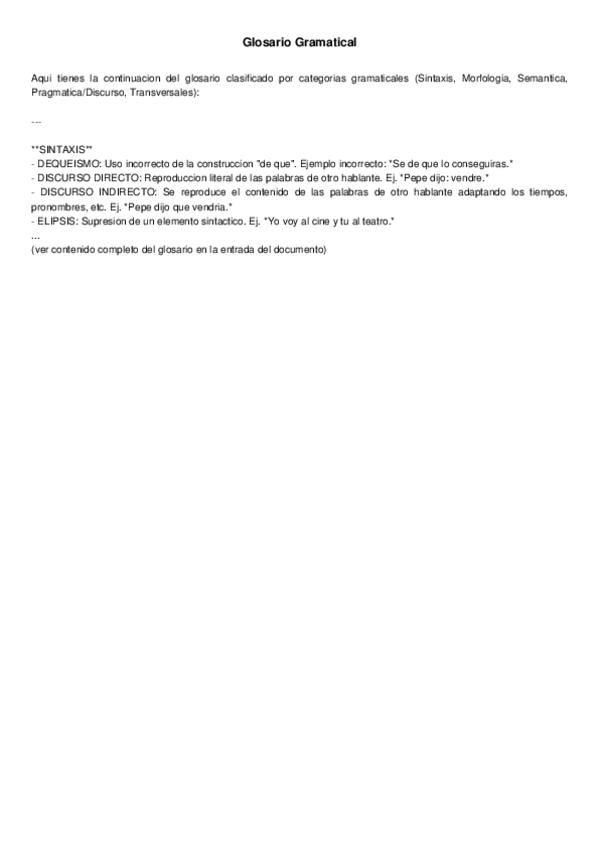 Glosario Gramatical

Aqui tienes la continuacion del glosario clasificado por categorias gramaticales (Sintaxis, Morfologia, Semantica, Pragmatica/Discurso, Transversales):

---

**SINTAXIS**
- DEQUEISMO: Uso incorrecto de la construccion "de que". Ejemplo incorrecto: "Se de que lo conseguiras."
- DISCURSO DIRECTO: Reproduccion literal de las palabras de otro hablante. Ej. "Pepe dijo: vendre."
- DISCURSO INDIRECTO: Se reproduce el contenido de las palabras de otro hablante adaptando los tiempos, pronombres, etc. Ej. "Pepe dijo que vendria."
- ELIPSIS: Supresion de un elemento sintactico. Ej. "Yo voy al cine y tu al teatro."
...
(ver contenido completo del glosario en la entrada del documento)